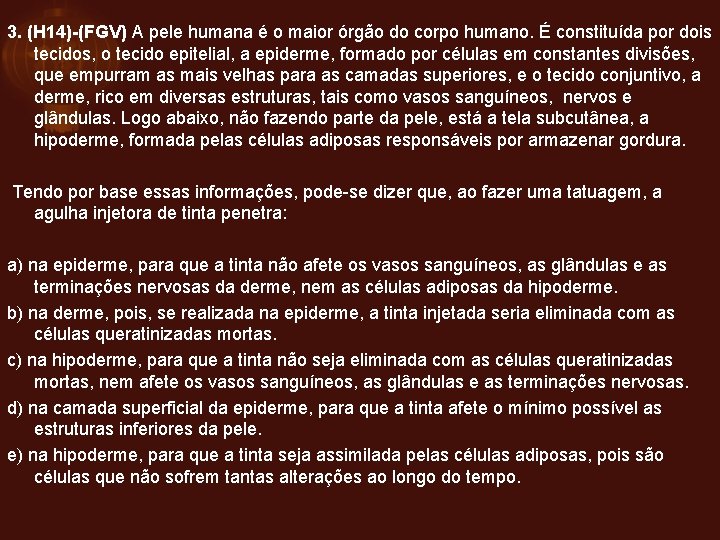 3. (H14)-(FGV) A pele humana é o maior órgão do corpo humano. É constituída por dois tecidos, o tecido epitelial, a epiderme, formado por células em constantes divisões, que empurram as mais velhas para as camadas superiores, e o tecido conjuntivo, a derme, rico em diversas estruturas, tais como vasos sanguíneos, nervos e glândulas. Logo abaixo, não fazendo parte da pele, está a tela subcutânea, a hipoderme, formada pelas células adiposas responsáveis por armazenar gordura.

Tendo por base essas informações, pode-se dizer que, ao fazer uma tatuagem, a agulha injetora de tinta penetra:

a) na epiderme, para que a tinta não afete os vasos sanguíneos, as glândulas e as terminações nervosas da derme, nem as células adiposas da hipoderme.

b) na derme, pois, se realizada na epiderme, a tinta injetada seria eliminada com as células queratinizadas mortas.

c) na hipoderme, para que a tinta não seja eliminada com as células queratinizadas mortas, nem afete os vasos sanguíneos, as glândulas e as terminações nervosas.

d) na camada superficial da epiderme, para que a tinta afete o mínimo possível as estruturas inferiores da pele.

e) na hipoderme, para que a tinta seja assimilada pelas células adiposas, pois são células que não sofrem tantas alterações ao longo do tempo.